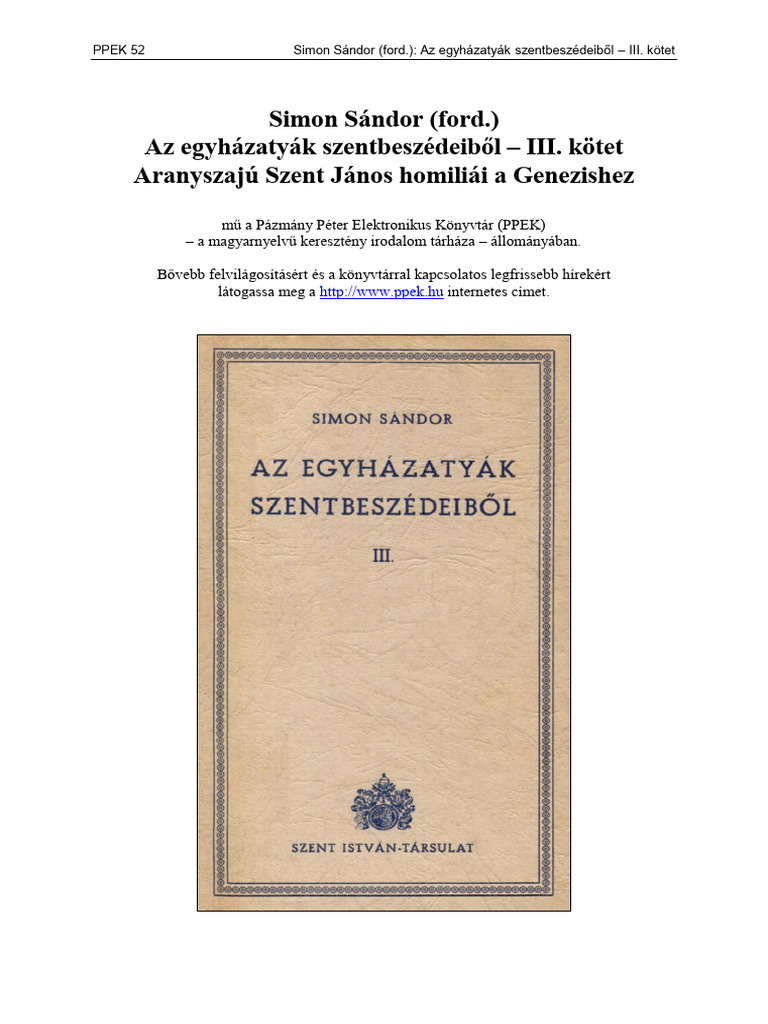 PPEK 52 Simon Sándor (ford.): Az egyházatyák szentbeszédeiből – III. kötet

Simon Sándor (ford.)
Az egyházatyák szentbeszédeiből – III. kötet
Aranyszajú Szent János homiliái a Genezishez

mű a Pázmány Péter Elektronikus Könyvtár (PPEK)
– a magyarnyelvű keresztény irodalom tárháza – állományában.

Bővebb felvilágosításért és a könyvtárral kapcsolatos legfrissebb hírekért látogassa meg a http://www.ppek.hu internetes címet.

SIMON SÁNDOR

AZ EGYHÁZATYÁK SZENTBESZÉDEIBŐL

III.

SZENT ISTVÁN-TÁRSULAT